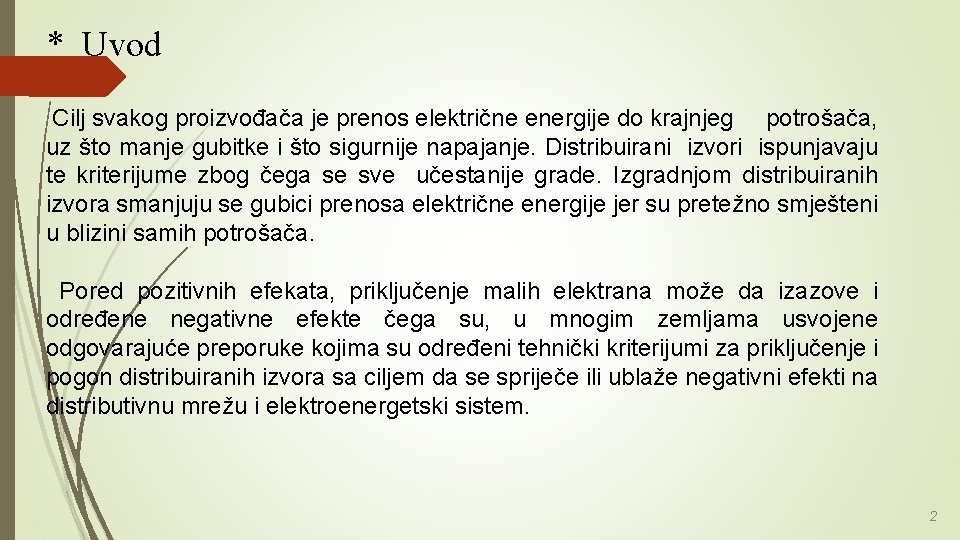 * Uvod

Cilj svakog proizvođača je prenos električne energije do krajnjeg potrošača, uz što manje gubitke i što sigurnije napajanje. Distribuirani izvori ispunjavaju te kriterijume zbog čega se sve učestanije grade. Izgradnjom distribuiranih izvora smanjuju se gubici prenosa električne energije jer su pretežno smješteni u blizini samih potrošača.

Pored pozitivnih efekata, priključenje malih elektrana može da izazove i određene negativne efekte čega su, u mnogim zemljama usvojene odgovarajuće preporuke kojima su određeni tehnički kriterijumi za priključenje i pogon distribuiranih izvora sa ciljem da se spriječe ili ublaže negativni efekti na distributivnu mrežu i elektroenergetski sistem.

2